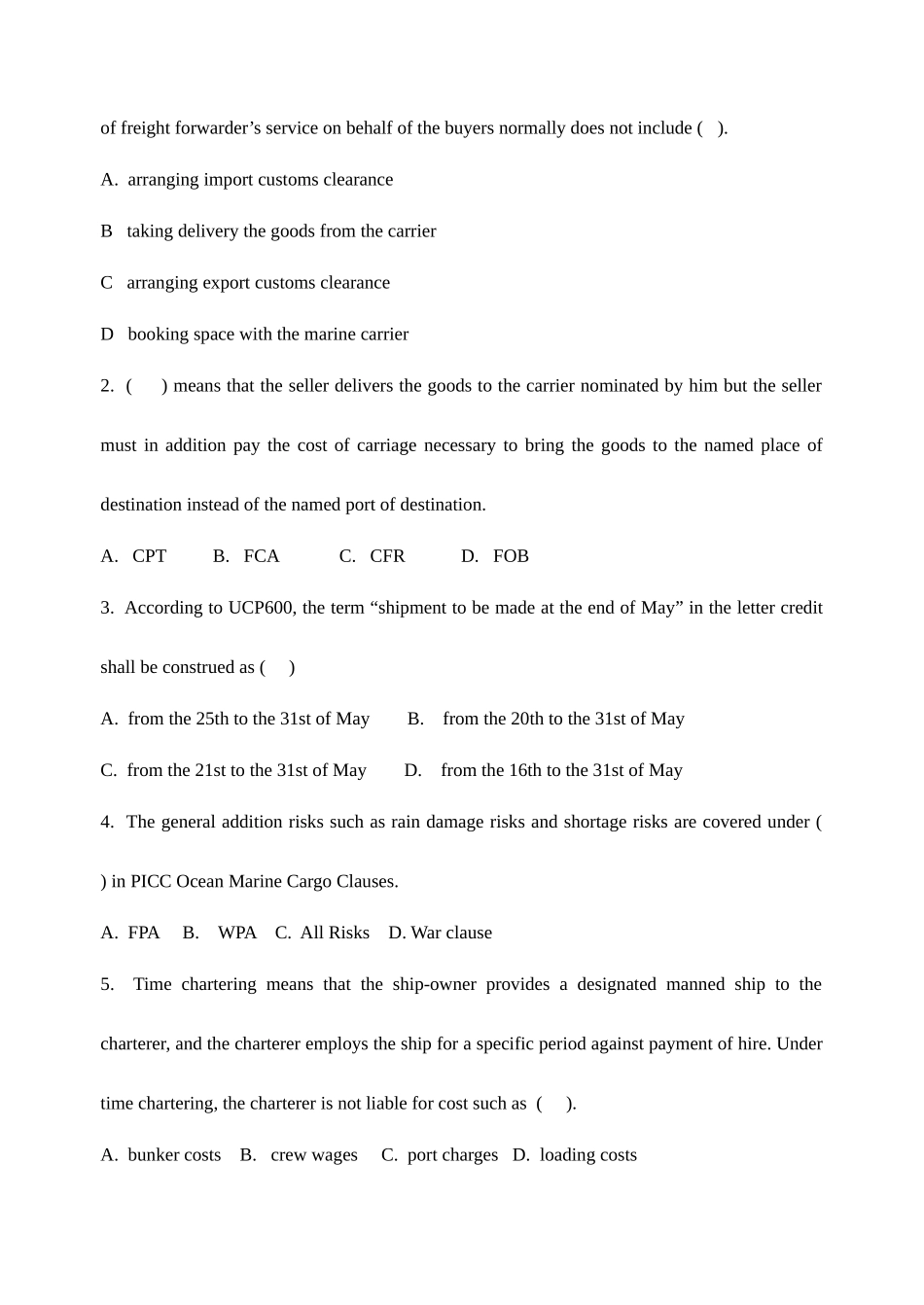 of freight forwarder’s service on behalf of the buyers normally does not include ( ).

A. arranging import customs clearance

B taking delivery the goods from the carrier

C arranging export customs clearance

D booking space with the marine carrier

2. ( ) means that the seller delivers the goods to the carrier nominated by him but the seller must in addition pay the cost of carriage necessary to bring the goods to the named place of destination instead of the named port of destination.

A. CPT B. FCA C. CFR D. FOB

3. According to UCP600, the term “shipment to be made at the end of May” in the letter credit shall be construed as ( )

A. from the 25th to the 31st of May B. from the 20th to the 31st of May

C. from the 21st to the 31st of May D. from the 16th to the 31st of May

4. The general addition risks such as rain damage risks and shortage risks are covered under ( ) in PICC Ocean Marine Cargo Clauses.

A. FPA B. WPA C. All Risks D. War clause

5. Time chartering means that the ship-owner provides a designated manned ship to the charterer, and the charterer employs the ship for a specific period against payment of hire. Under time chartering, the charterer is not liable for cost such as ( ).

A. bunker costs B. crew wages C. port charges D. loading costs